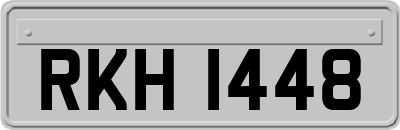 RKH 1448